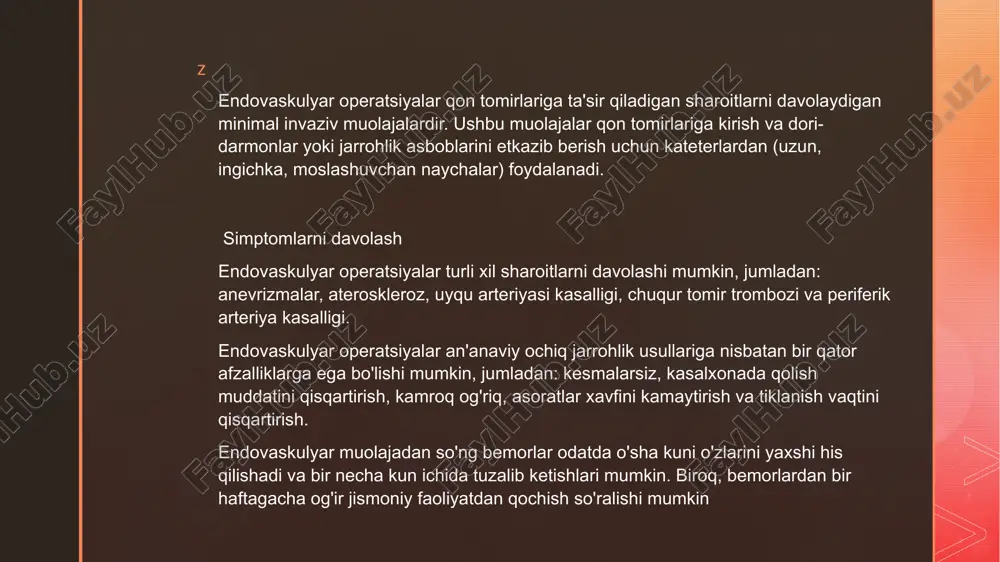 z

Endovaskulyar operatsiyalar qon tomirlariga ta'sir qiladigan sharoitlarni davolaydigan minimal invaziv muolajalardir. Ushbu muolajalar qon tomirlariga kirish va dori-darmonlar yoki jarrohlik asboblarini etkazib berish uchun kateterlardan (uzun, ingichka, moslashuvchan naychalar) foydalanadi.

Simptomlarni davolash

Endovaskulyar operatsiyalar turli xil sharoitlarni davolashi mumkin, jumladan: anevrizmalar, ateroskleroz, uyqu arteriyasi kasalligi, chuqur tomir trombozi va periferik arteriya kasalligi.

Endovaskulyar operatsiyalar an'anaviy ochiq jarrohlik usullariga nisbatan bir qator afzalliklarga ega bo'lishi mumkin, jumladan: kesmalarsiz, kasalxonada qolish muddatini qisqartirish, kamroq og'riq, asoratlar xavfini kamaytirish va tiklanish vaqtini qisqartirish.

Endovaskulyar muolajadan so'ng bemorlar odatda o'sha kuni o'zlarini yaxshi his qilishadi va bir necha kun ichida tuzalib ketishlari mumkin. Biroq, bemorlardan bir haftagacha og'ir jismoniy faoliyatdan qochish so'ralishi mumkin

FaylHub.uz FaylHub.uz FaylHub.uz FaylHub.uz FaylHub.uz FaylHub.uz FaylHub.uz FaylHub.uz